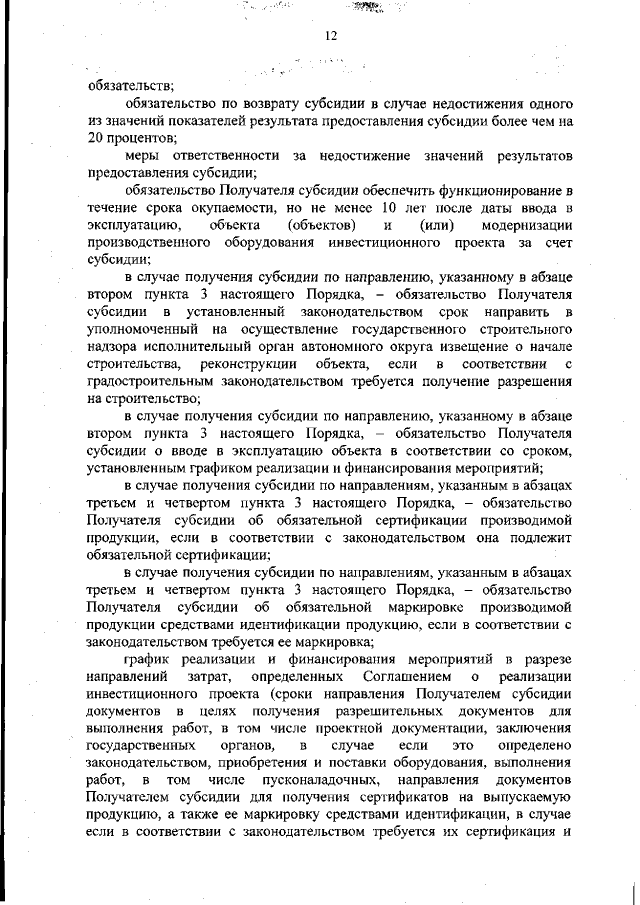 12

обязательств;

обязательство по возврату субсидии в случае недостижения одного из значений показателей результата предоставления субсидии более чем на 20 процентов;

меры ответственности за недостижение значений результатов предоставления субсидии;

обязательство Получателя субсидии обеспечить функционирование в течение срока окупаемости, но не менее 10 лет после даты ввода в эксплуатацию, объекта (объектов) и (или) модернизации производственного оборудования инвестиционного проекта за счет субсидии;

в случае получения субсидии по направлению, указанному в абзаце втором пункта 3 настоящего Порядка, – обязательство Получателя субсидии в установленный законодательством срок направить в уполномоченный на осуществление государственного строительного надзора исполнительный орган автономного округа извещение о начале строительства, реконструкции объекта, если в соответствии с градостроительным законодательством требуется получение разрешения на строительство;

в случае получения субсидии по направлению, указанному в абзаце втором пункта 3 настоящего Порядка, – обязательство Получателя субсидии о вводе в эксплуатацию объекта в соответствии со сроком, установленным графиком реализации и финансирования мероприятий;

в случае получения субсидии по направлениям, указанным в абзацах третьем и четвертом пункта 3 настоящего Порядка, – обязательство Получателя субсидии об обязательной сертификации производимой продукции, если в соответствии с законодательством она подлежит обязательной сертификации;

в случае получения субсидии по направлениям, указанным в абзацах третьем и четвертом пункта 3 настоящего Порядка, – обязательство Получателя субсидии об обязательной маркировке производимой продукции средствами идентификации продукцию, если в соответствии с законодательством требуется ее маркировка;

график реализации и финансирования мероприятий в разрезе направлений затрат, определенных Соглашением о реализации инвестиционного проекта (сроки направления Получателем субсидии документов в целях получения разрешительных документов для выполнения работ, в том числе проектной документации, заключения государственных органов, в случае если это определено законодательством, приобретения и поставки оборудования, выполнения работ, в том числе пусконаладочных, направления документов Получателем субсидии для получения сертификатов на выпускаемую продукцию, а также ее маркировку средствами идентификации, в случае если в соответствии с законодательством требуется их сертификация и